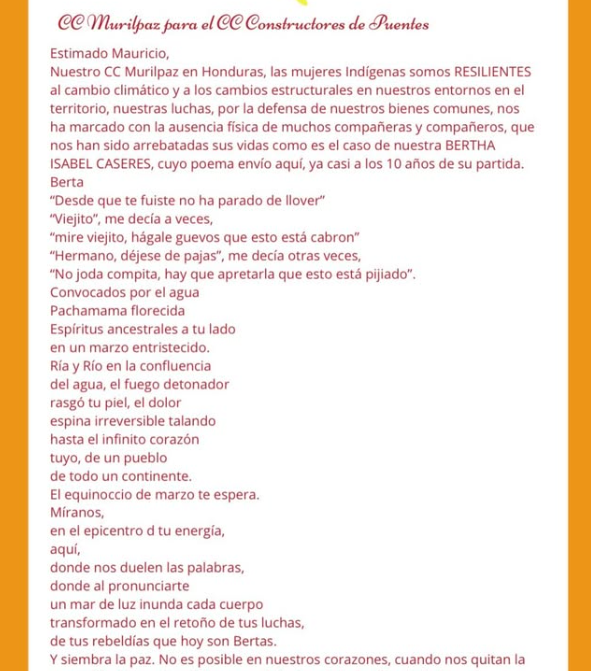 CC Murilpaz para el CC Constructores de Puentes

Estimado Mauricio,
Nuestro CC Murilpaz en Honduras, las mujeres Indígenas somos RESILIENTES al cambio climático y a los cambios estructurales en nuestros entornos en el territorio, nuestras luchas, por la defensa de nuestros bienes comunes, nos ha marcado con la ausencia física de muchos compañeras y compañeros, que nos han sido arrebatadas sus vidas como es el caso de nuestra BERTHA ISABEL CASERES, cuyo poema envío aquí, ya casi a los 10 años de su partida.
Berta
"Desde que te fuiste no ha parado de llover"
"Viejito", me decía a veces,
"mire viejito, hágale guevos que esto está cabron"
"Hermano, déjese de pajas", me decía otras veces,
"No joda compita, hay que apretarla que esto está pijiado".
Convocados por el agua
Pachamama florecida
Espíritus ancestrales a tu lado
en un marzo entristecido.
Ría y Río en la confluencia
del agua, el fuego detonador
rasgó tu piel, el dolor
espina irreversible talando
hasta el infinito corazón
tuyo, de un pueblo
de todo un continente.
El equinoccio de marzo te espera.
Míranos,
en el epicentro d tu energía,
aquí,
donde nos duelen las palabras,
donde al pronunciarte
un mar de luz inunda cada cuerpo
transformado en el retoño de tus luchas,
de tus rebeldías que hoy son Bertas.
Y siembra la paz. No es posible en nuestros corazones, cuando nos quitan la